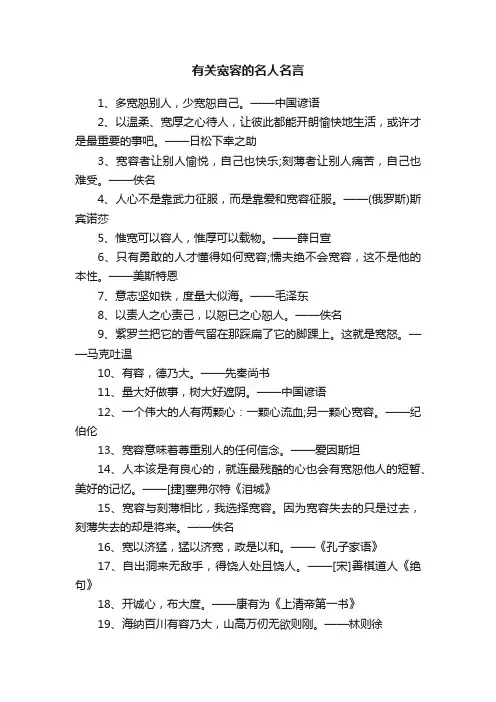 有关宽容的名人名言

1、多宽恕别人，少宽恕自己。——中国谚语

2、以温柔、宽厚之心待人，让彼此都能开朗愉快地生活，或许才是最重要的事吧。——日松下幸之助

3、宽容者让别人愉悦，自己也快乐;刻薄者让别人痛苦，自己也难受。——佚名

4、人心不是靠武力征服，而是靠爱和宽容征服。——(俄罗斯)斯宾诺莎

5、惟宽可以容人，惟厚可以载物。——薛日宣

6、只有勇敢的人才懂得如何宽容;懦夫绝不会宽容，这不是他的本性。——美斯特恩

7、意志坚如铁，度量大似海。——毛泽东

8、以责人之心责己，以恕已之心恕人。——佚名

9、紫罗兰把它的香气留在那踩扁了它的脚踝上。这就是宽恕。——马克吐温

10、有容，德乃大。——先秦尚书

11、量大好做事，树大好遮阴。——中国谚语

12、一个伟大的人有两颗心：一颗心流血;另一颗心宽容。——纪伯伦

13、宽容意味着尊重别人的任何信念。——爱因斯坦

14、人本该是有良心的，就连最残酷的心也会有宽恕他人的短暂、美好的记忆。——[捷]塞弗尔特《泪城》

15、宽容与刻薄相比，我选择宽容。因为宽容失去的只是过去，刻薄失去的却是将来。——佚名

16、宽以济猛，猛以济宽，政是以和。——《孔子家语》

17、自出洞来无敌手，得饶人处且饶人。——[宋]善棋道人《绝句》

18、开诚心，布大度。——康有为《上清帝第一书》

19、海纳百川有容乃大，山高万仞无欲则刚。——林则徐